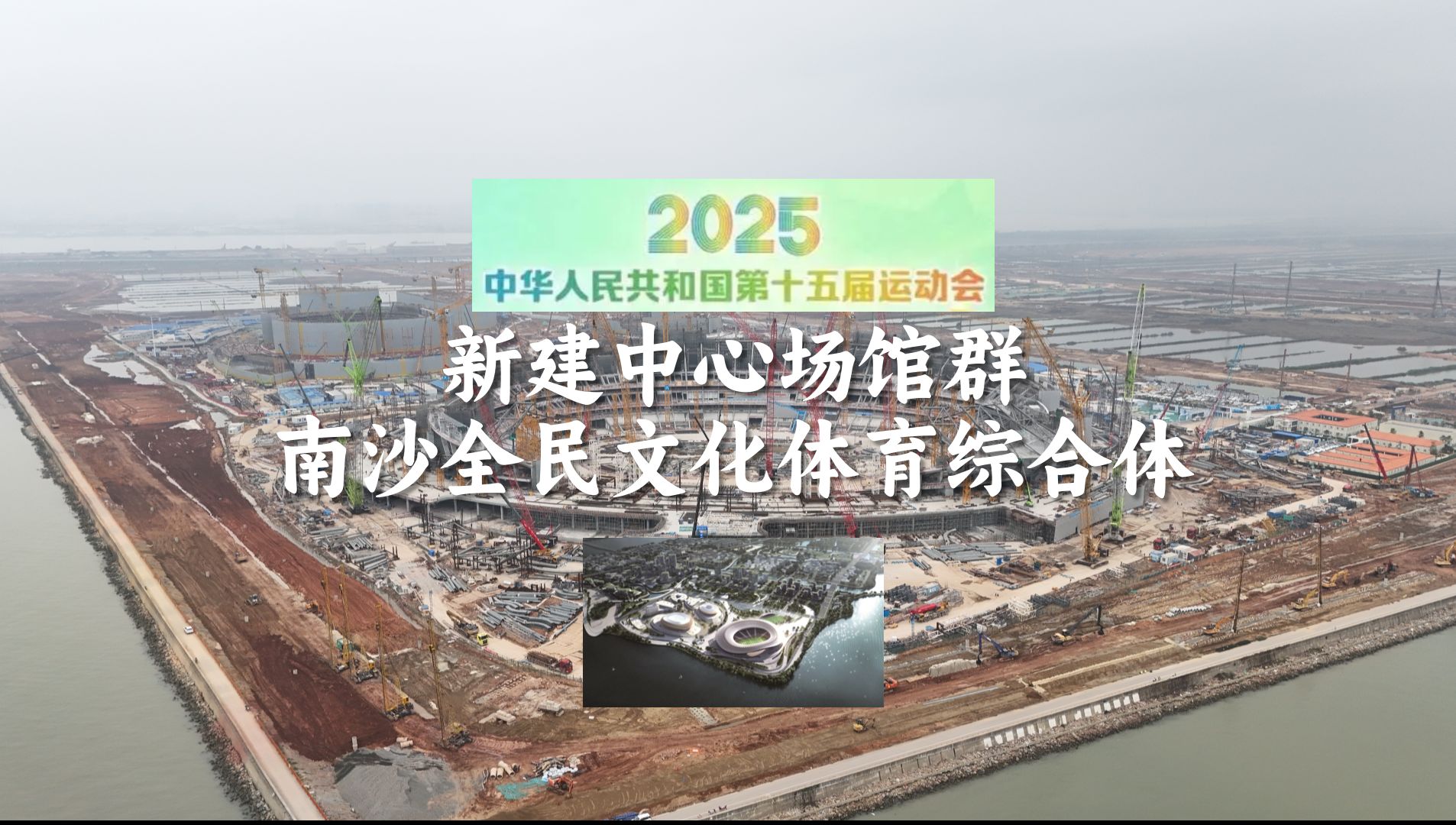 2025
中华人民共和国第十五届运动会

新建中心场馆群
南沙全民文化体育综合体